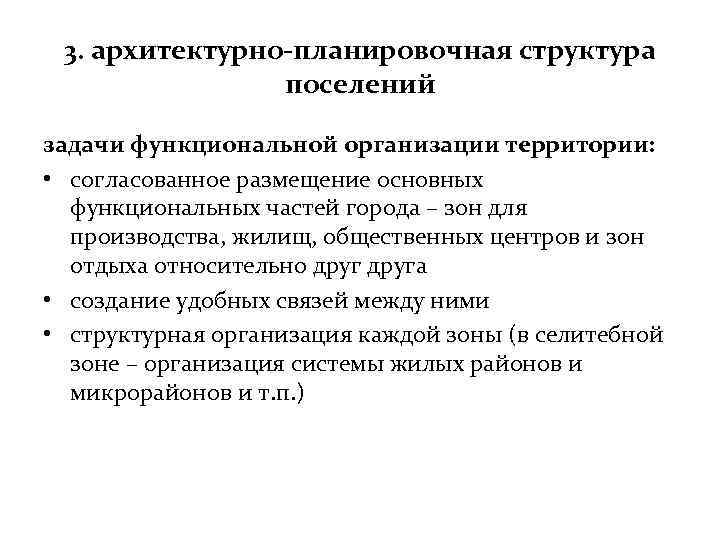 3. архитектурно-планировочная структура поселений

задачи функциональной организации территории:

• согласованное размещение основных функциональных частей города – зон для производства, жилищ, общественных центров и зон отдыха относительно друг друга

• создание удобных связей между ними

• структурная организация каждой зоны (в селитебной зоне – организация системы жилых районов и микрорайонов и т.п.)